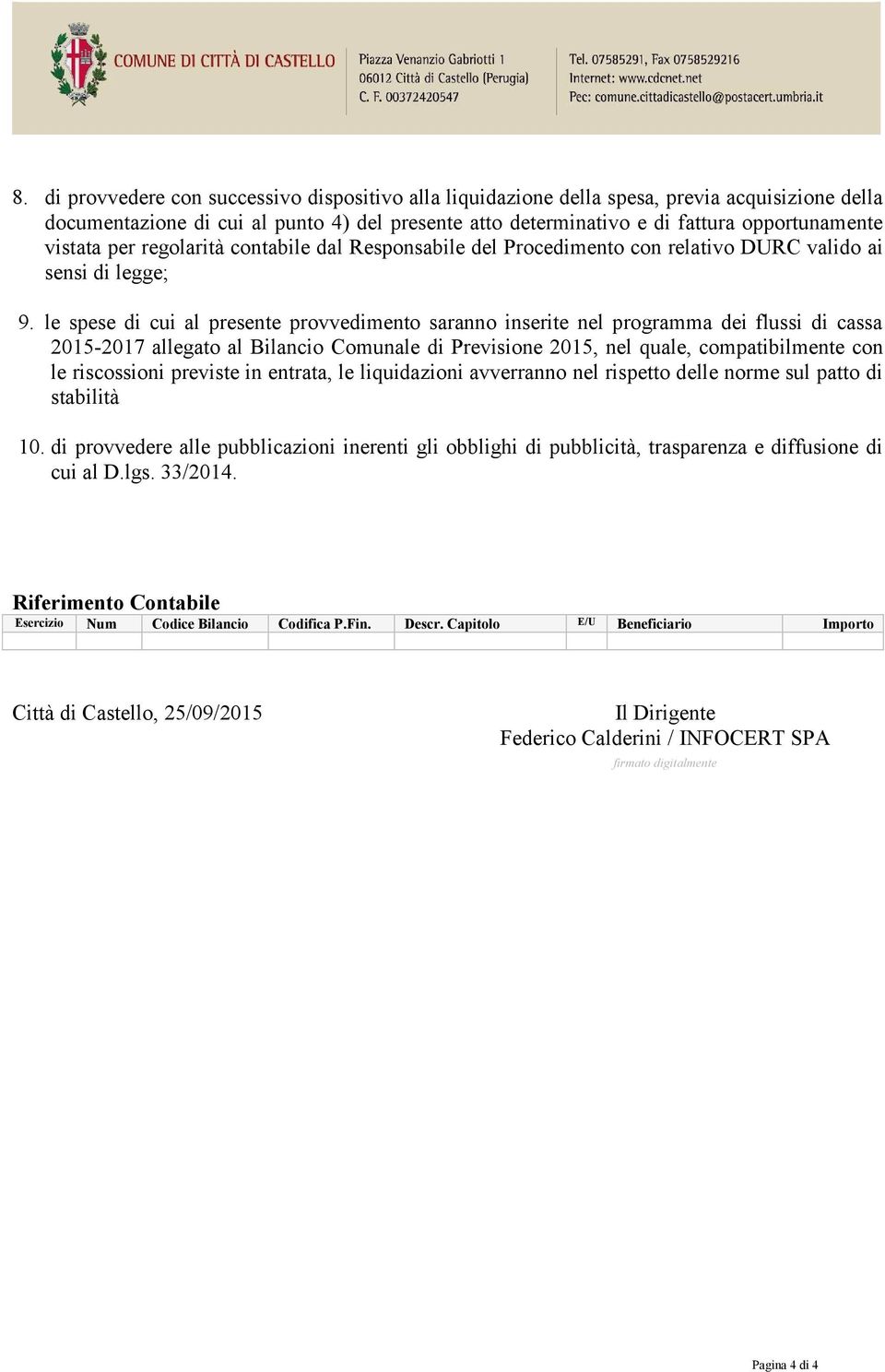 COMUNE DI CITTÀ DI CASTELLO

Piazza Venanzio Gabriotti 1
06012 Città di Castello (Perugia)
C. F. 00372420547

Tel. 07585291, Fax 0758529216
Internet: www.cdcnet.net
Pec: comune.cittadicastello@postacert.umbria.it

8. di provvedere con successivo dispositivo alla liquidazione della spesa, previa acquisizione della documentazione di cui al punto 4) del presente atto determinativo e di fattura opportunamente vistata per regolarità contabile dal Responsabile del Procedimento con relativo DURC valido ai sensi di legge;

9. le spese di cui al presente provvedimento saranno inserite nel programma dei flussi di cassa 2015-2017 allegato al Bilancio Comunale di Previsione 2015, nel quale, compatibilmente con le riscossioni previste in entrata, le liquidazioni avverranno nel rispetto delle norme sul patto di stabilità

10. di provvedere alle pubblicazioni inerenti gli obblighi di pubblicità, trasparenza e diffusione di cui al D.lgs. 33/2014.

Riferimento Contabile

| Esercizio | Num | Codice Bilancio | Codifica P.Fin. | Descr. Capitolo | E/U | Beneficiario | Importo |
|---|---|---|---|---|---|---|---|
| | | | | | | | |

Città di Castello, 25/09/2015

Il Dirigente
Federico Calderini / INFOCERT SPA
firmato digitalmente

Pagina 4 di 4